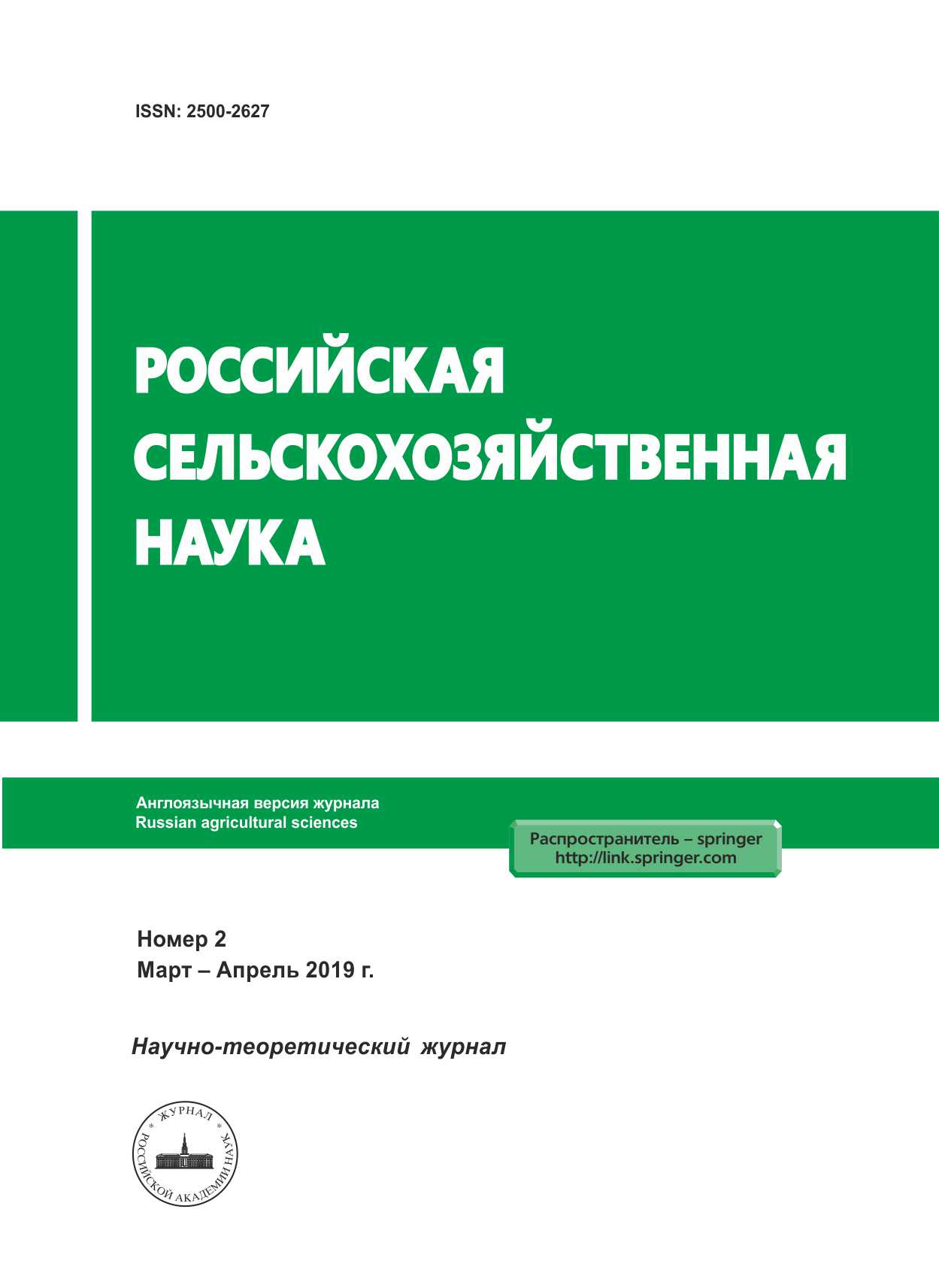 ISSN: 2500-2627

РОССИЙСКАЯ СЕЛЬСКОХОЗЯЙСТВЕННАЯ НАУКА

Англоязычная версия журнала
Russian agricultural sciences

Распространитель – springer
http://link.springer.com

Номер 2
Март – Апрель 2019 г.

Научно-теоретический журнал

ЖУРНАЛ РОССИЙСКОЙ АКАДЕМИИ НАУК